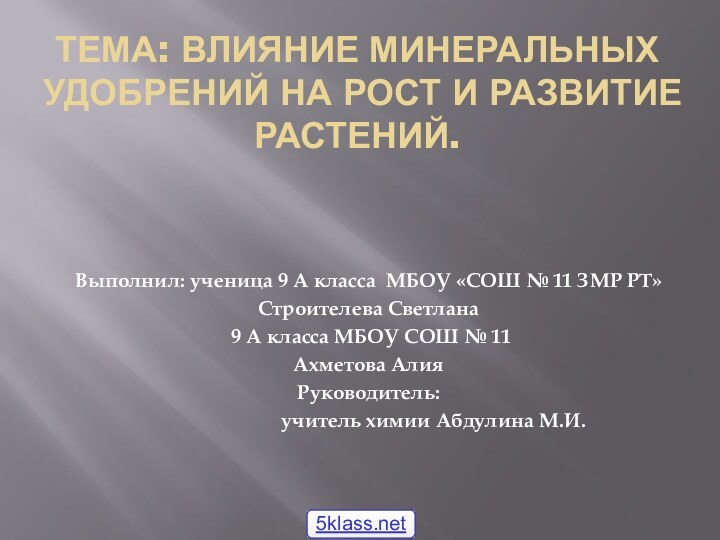 ТЕМА: ВЛИЯНИЕ МИНЕРАЛЬНЫХ УДОБРЕНИЙ НА РОСТ И РАЗВИТИЕ РАСТЕНИЙ.

Выполнил: ученица 9 А класса МБОУ «СОШ № 11 ЗМР РТ»
Строителева Светлана
9 А класса МБОУ СОШ № 11
Ахметова Алия
Руководитель:
учитель химии Абдулина М.И.

5klass.net